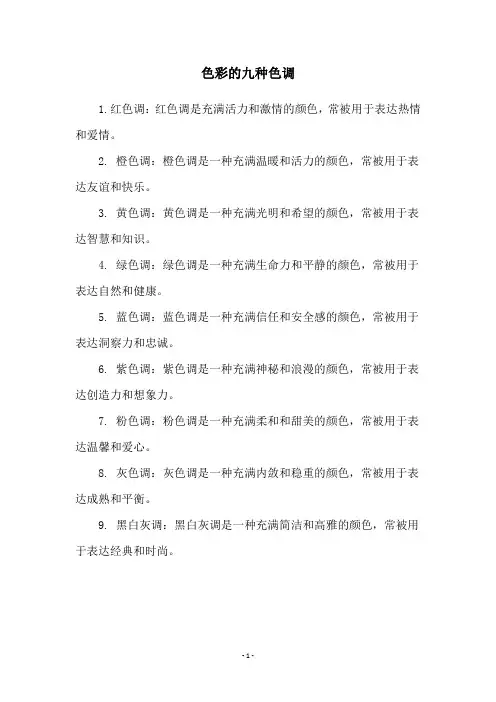 色彩的九种色调

1. 红色调：红色调是充满活力和激情的颜色，常被用于表达热情和爱情。

2. 橙色调：橙色调是一种充满温暖和活力的颜色，常被用于表达友谊和快乐。

3. 黄色调：黄色调是一种充满光明和希望的颜色，常被用于表达智慧和知识。

4. 绿色调：绿色调是一种充满生命力和平静的颜色，常被用于表达自然和健康。

5. 蓝色调：蓝色调是一种充满信任和安全感的颜色，常被用于表达洞察力和忠诚。

6. 紫色调：紫色调是一种充满神秘和浪漫的颜色，常被用于表达创造力和想象力。

7. 粉色调：粉色调是一种充满柔和和甜美的颜色，常被用于表达温馨和爱心。

8. 灰色调：灰色调是一种充满内敛和稳重的颜色，常被用于表达成熟和平衡。

9. 黑白灰调：黑白灰调是一种充满简洁和高雅的颜色，常被用于表达经典和时尚。

- 1 -